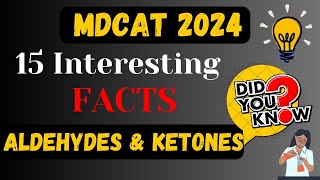 MDCAT 2024

15 Interesting

FACTS

ALDEHYDES & KETONES

DID YOU KNOW ?